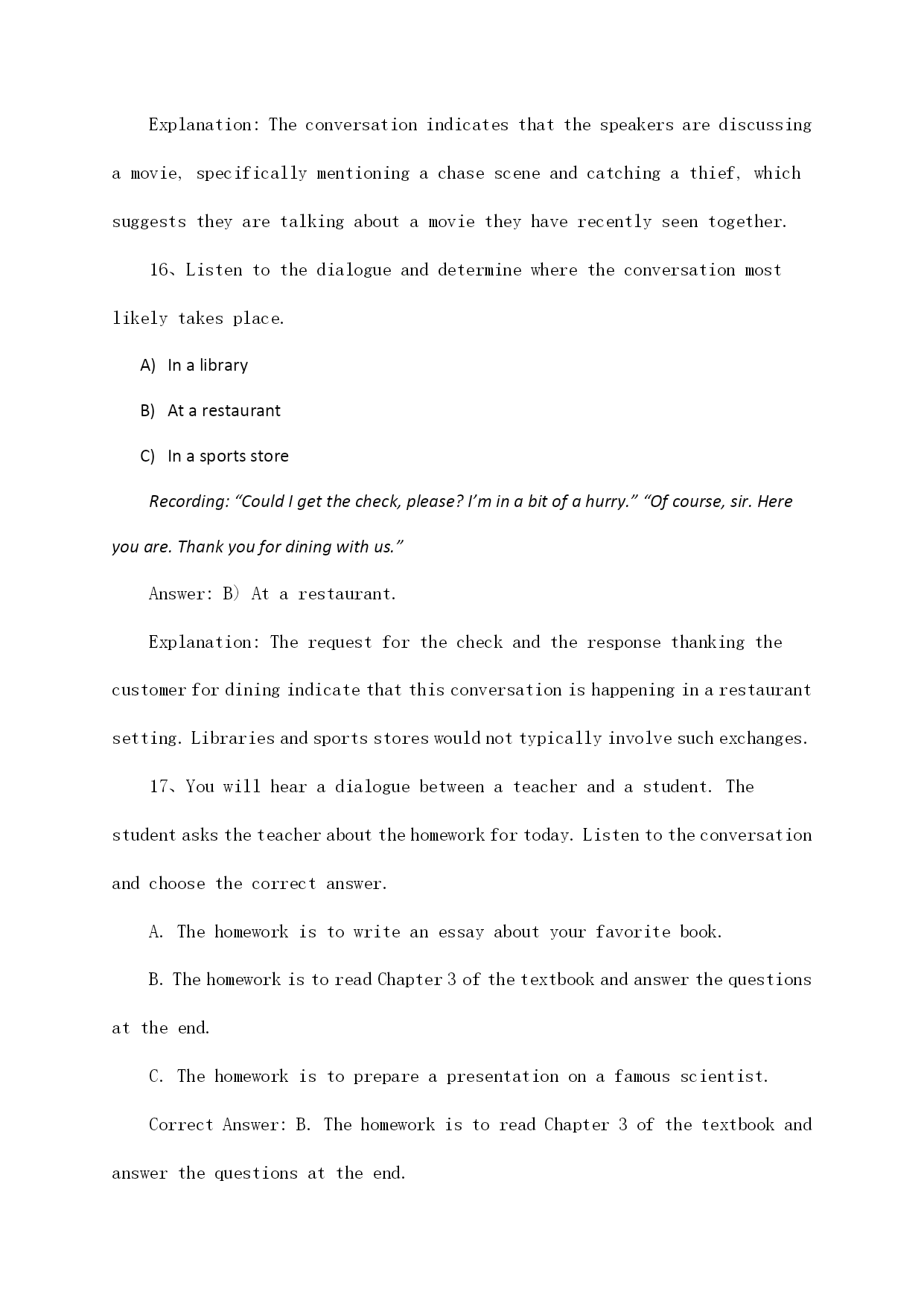 Explanation: The conversation indicates that the speakers are discussing a movie, specifically mentioning a chase scene and catching a thief, which suggests they are talking about a movie they have recently seen together.

16、Listen to the dialogue and determine where the conversation most likely takes place.

A) In a library

B) At a restaurant

C) In a sports store

Recording: “Could I get the check, please? I’m in a bit of a hurry.” “Of course, sir. Here you are. Thank you for dining with us.”

Answer: B) At a restaurant.

Explanation: The request for the check and the response thanking the customer for dining indicate that this conversation is happening in a restaurant setting. Libraries and sports stores would not typically involve such exchanges.

17、You will hear a dialogue between a teacher and a student. The student asks the teacher about the homework for today. Listen to the conversation and choose the correct answer.

A. The homework is to write an essay about your favorite book.

B. The homework is to read Chapter 3 of the textbook and answer the questions at the end.

C. The homework is to prepare a presentation on a famous scientist.

Correct Answer: B. The homework is to read Chapter 3 of the textbook and answer the questions at the end.